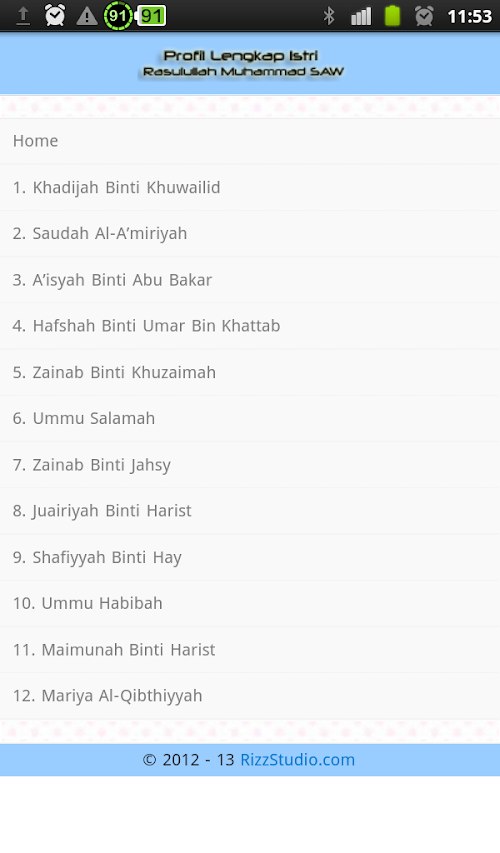 91 91 11:53

Profil Lengkap Istri
Rasulullah Muhammad SAW

Home

1. Khadijah Binti Khuwailid

2. Saudah Al-A'miriyah

3. A'isyah Binti Abu Bakar

4. Hafshah Binti Umar Bin Khattab

5. Zainab Binti Khuzaimah

6. Ummu Salamah

7. Zainab Binti Jahsy

8. Juairiyah Binti Harist

9. Shafiyyah Binti Hay

10. Ummu Habibah

11. Maimunah Binti Harist

12. Mariya Al-Qibthiyyah

© 2012 - 13 RizzStudio.com